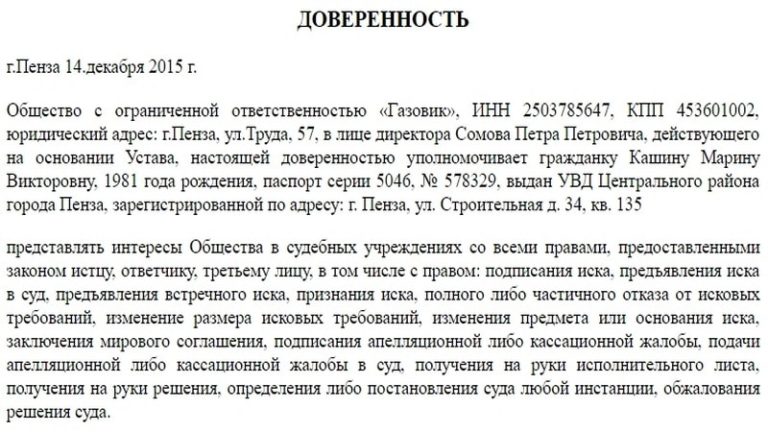 ДОВЕРЕННОСТЬ

г.Пенза 14.декабря 2015 г.

Общество с ограниченной ответственностью «Газовик», ИНН 2503785647, КПП 453601002, юридический адрес: г.Пенза, ул.Труда, 57, в лице директора Сомова Петра Петровича, действующего на основании Устава, настоящей доверенностью уполномочивает гражданку Кашину Марину Викторовну, 1981 года рождения, паспорт серии 5046, № 578329, выдан УВД Центрального района города Пенза, зарегистрированной по адресу: г. Пенза, ул. Строительная д. 34, кв. 135

представлять интересы Общества в судебных учреждениях со всеми правами, предоставленными законом истцу, ответчику, третьему лицу, в том числе с правом: подписания иска, предъявления иска в суд, предъявления встречного иска, признания иска, полного либо частичного отказа от исковых требований, изменение размера исковых требований, изменения предмета или основания иска, заключения мирового соглашения, подписания апелляционной либо кассационной жалобы, подачи апелляционной либо кассационной жалобы в суд, получения на руки исполнительного листа, получения на руки решения, определения либо постановления суда любой инстанции, обжалования решения суда.